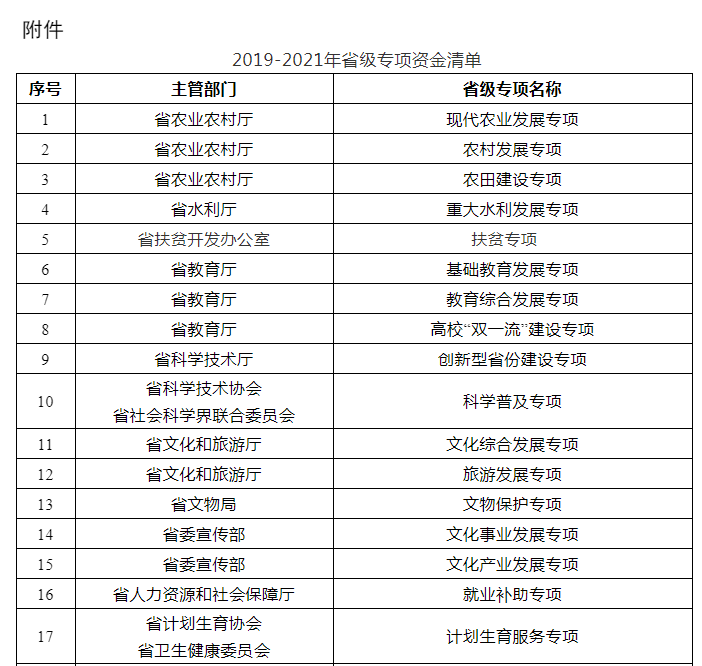 附件

2019-2021年省级专项资金清单

| 序号 | 主管部门 | 省级专项名称 |
|---|---|---|
| 1 | 省农业农村厅 | 现代农业发展专项 |
| 2 | 省农业农村厅 | 农村发展专项 |
| 3 | 省农业农村厅 | 农田建设专项 |
| 4 | 省水利厅 | 重大水利发展专项 |
| 5 | 省扶贫开发办公室 | 扶贫专项 |
| 6 | 省教育厅 | 基础教育发展专项 |
| 7 | 省教育厅 | 教育综合发展专项 |
| 8 | 省教育厅 | 高校“双一流”建设专项 |
| 9 | 省科学技术厅 | 创新型省份建设专项 |
| 10 | 省科学技术协会 省社会科学界联合委员会 | 科学普及专项 |
| 11 | 省文化和旅游厅 | 文化综合发展专项 |
| 12 | 省文化和旅游厅 | 旅游发展专项 |
| 13 | 省文物局 | 文物保护专项 |
| 14 | 省委宣传部 | 文化事业发展专项 |
| 15 | 省委宣传部 | 文化产业发展专项 |
| 16 | 省人力资源和社会保障厅 | 就业补助专项 |
| 17 | 省计划生育协会 省卫生健康委员会 | 计划生育服务专项 |